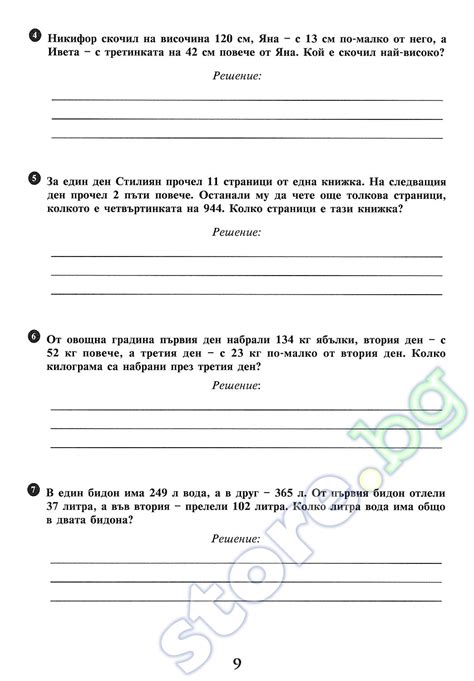 4 Никифор скочил на височина 120 см, Яна – с 13 см по-малко от него, а Ивета – с третинката на 42 см повече от Яна. Кой е скочил най-високо?

Решение:

5 За един ден Стилиян прочел 11 страници от една книжка. На следващия ден прочел 2 пъти повече. Останали му да чете още толкова страници, колкото е четвъртинката на 944. Колко страници е тази книжка?

Решение:

6 От овощна градина първия ден набрали 134 кг ябълки, втория ден – с 52 кг повече, а третия ден – с 23 кг по-малко от втория ден. Колко килограма са набрани през третия ден?

Решение:

7 В един бидон има 249 л вода, а в друг – 365 л. От първия бидон отлели 37 литра, а във втория – прелели 102 литра. Колко литра вода има общо в двата бидона?

Решение:

store.bg

9